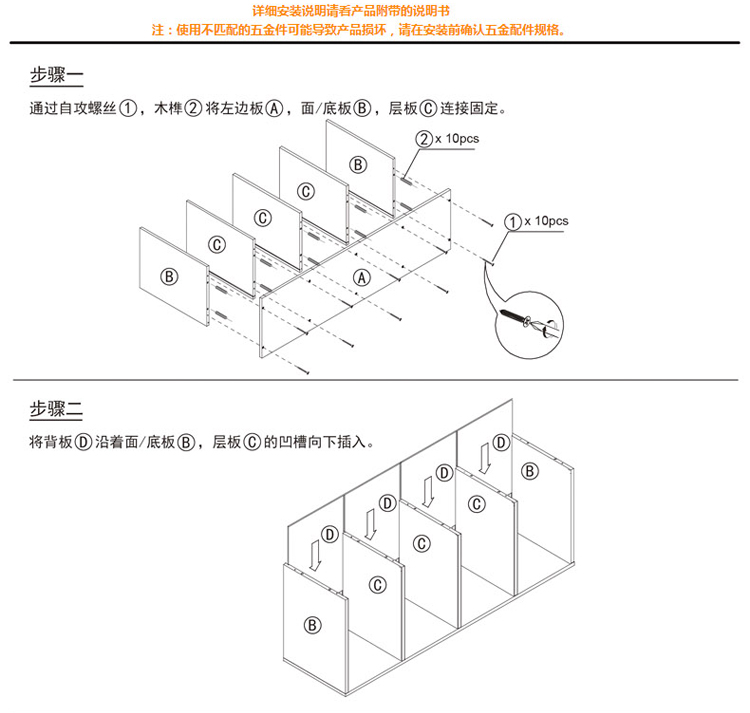 详细安装说明请看产品附带的说明书
注：使用不匹配的五金件可能导致产品损坏，请在安装前确认五金配件规格。

步骤一

通过自攻螺丝①，木榫②将左边板Ⓐ，面/底板Ⓑ，层板Ⓒ连接固定。

② x 10pcs

① x 10pcs

Ⓑ Ⓒ Ⓒ Ⓒ Ⓑ Ⓐ

步骤二

将背板Ⓓ沿着面/底板Ⓑ，层板Ⓒ的凹槽向下插入。

Ⓓ Ⓓ Ⓓ Ⓓ Ⓑ Ⓒ Ⓒ Ⓒ Ⓑ